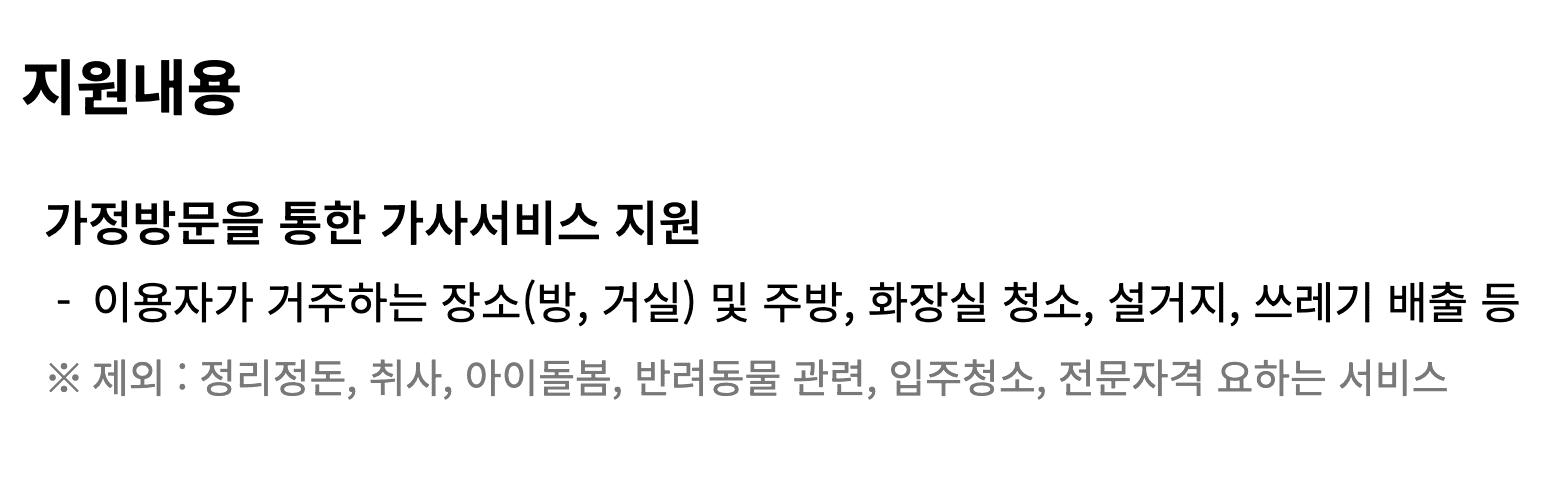 지원내용

가정방문을 통한 가사서비스 지원

- 이용자가 거주하는 장소(방, 거실) 및 주방, 화장실 청소, 설거지, 쓰레기 배출 등

※ 제외 : 정리정돈, 취사, 아이돌봄, 반려동물 관련, 입주청소, 전문자격 요하는 서비스